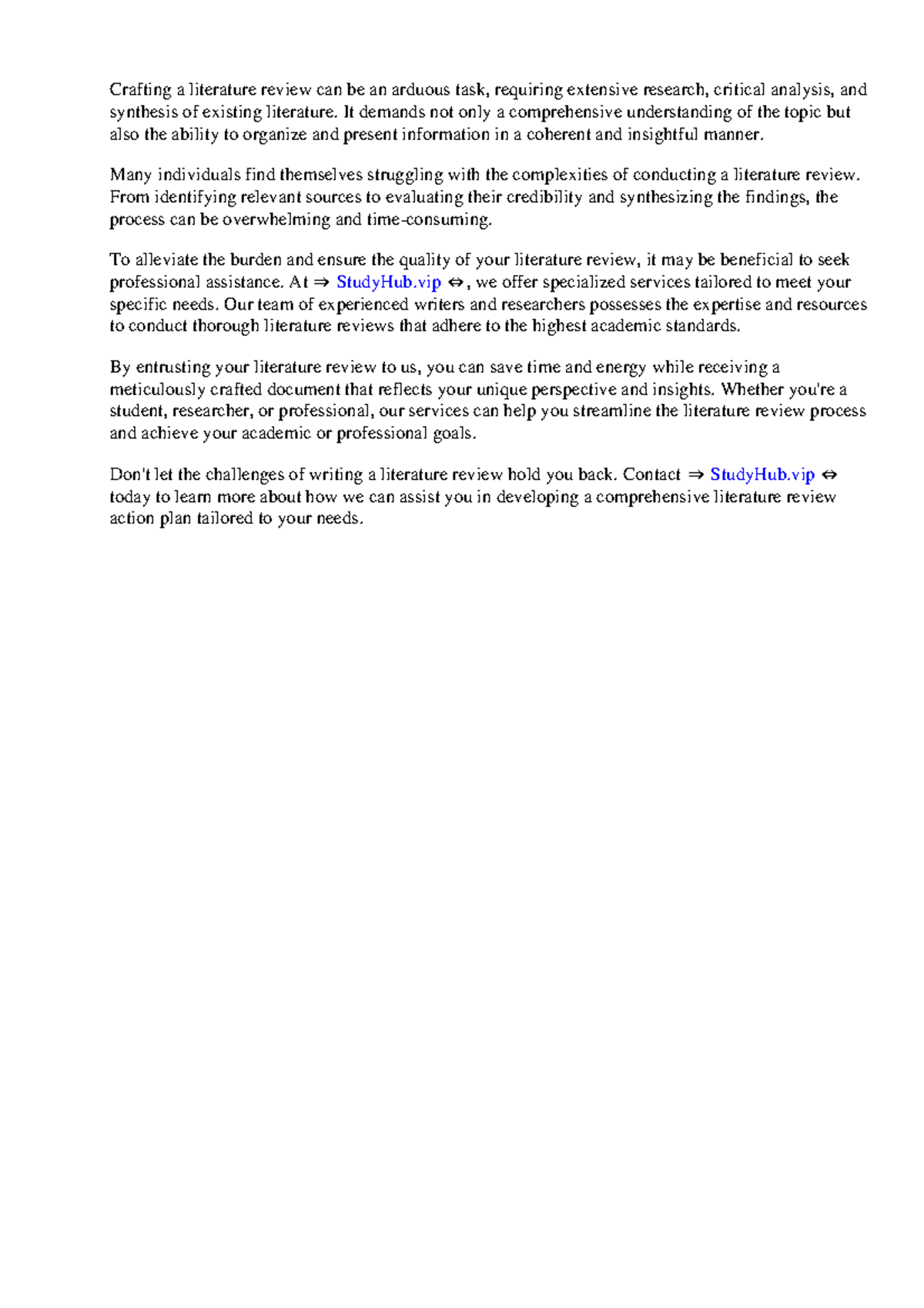 Crafting a literature review can be an arduous task, requiring extensive research, critical analysis, and synthesis of existing literature. It demands not only a comprehensive understanding of the topic but also the ability to organize and present information in a coherent and insightful manner.

Many individuals find themselves struggling with the complexities of conducting a literature review. From identifying relevant sources to evaluating their credibility and synthesizing the findings, the process can be overwhelming and time-consuming.

To alleviate the burden and ensure the quality of your literature review, it may be beneficial to seek professional assistance. At ⇒ StudyHub.vip ⇔, we offer specialized services tailored to meet your specific needs. Our team of experienced writers and researchers possesses the expertise and resources to conduct thorough literature reviews that adhere to the highest academic standards.

By entrusting your literature review to us, you can save time and energy while receiving a meticulously crafted document that reflects your unique perspective and insights. Whether you're a student, researcher, or professional, our services can help you streamline the literature review process and achieve your academic or professional goals.

Don't let the challenges of writing a literature review hold you back. Contact ⇒ StudyHub.vip ⇔ today to learn more about how we can assist you in developing a comprehensive literature review action plan tailored to your needs.